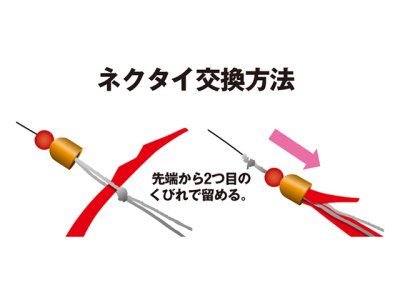 ネクタイ交換方法

先端から2つ目のくびれで留める。